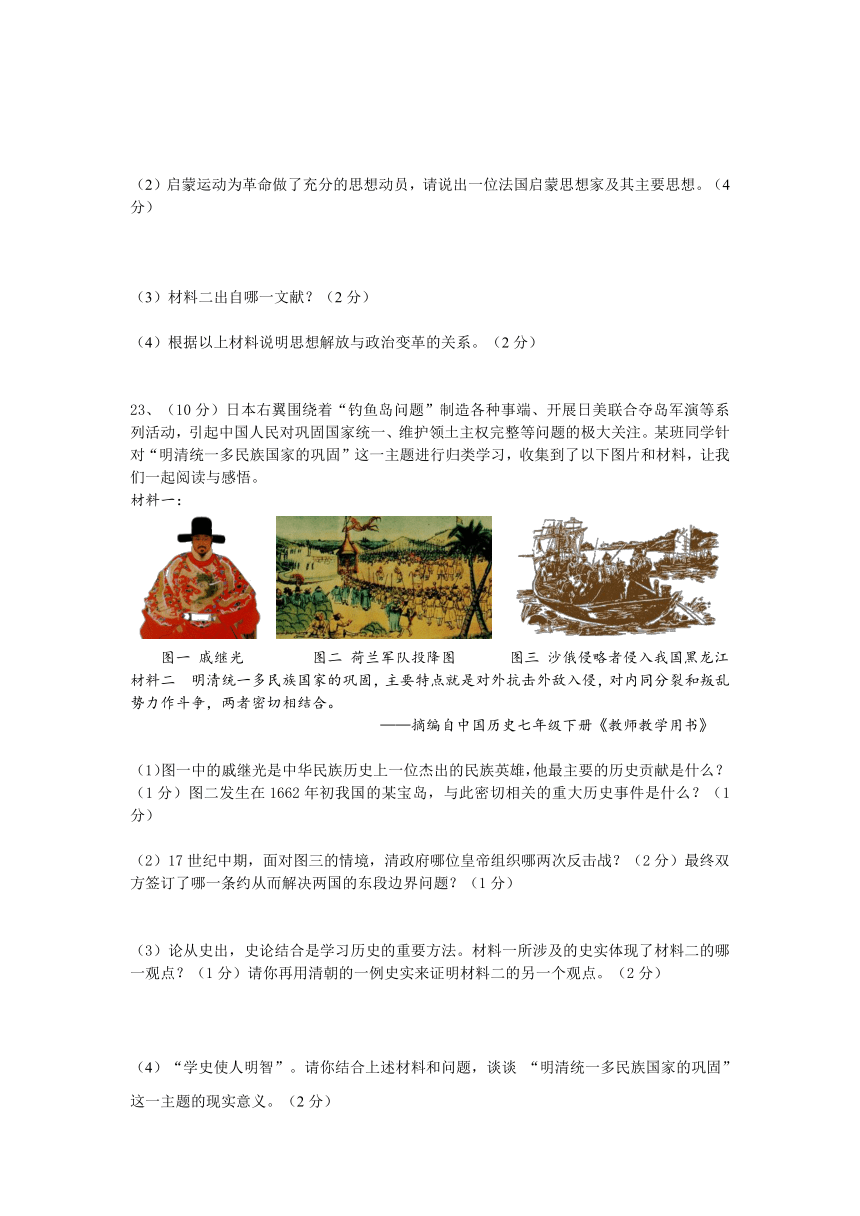 （2）启蒙运动为革命做了充分的思想动员，请说出一位法国启蒙思想家及其主要思想。（4分）

（3）材料二出自哪一文献？（2分）

（4）根据以上材料说明思想解放与政治变革的关系。（2分）

23、（10分）日本右翼围绕着“钓鱼岛问题”制造各种事端、开展日美联合夺岛军演等系列活动，引起中国人民对巩固国家统一、维护领土主权完整等问题的极大关注。某班同学针对“明清统一多民族国家的巩固”这一主题进行归类学习，收集到了以下图片和材料，让我们一起阅读与感悟。
材料一：

图一 戚继光　　图二 荷兰军队投降图　　图三 沙俄侵略者侵入我国黑龙江

材料二　明清统一多民族国家的巩固，主要特点就是对外抗击外敌入侵，对内同分裂和叛乱势力作斗争，两者密切相结合。
——摘编自中国历史七年级下册《教师教学用书》

(1)图一中的戚继光是中华民族历史上一位杰出的民族英雄，他最主要的历史贡献是什么？（1分）图二发生在1662年初我国的某宝岛，与此密切相关的重大历史事件是什么？（1分）

（2）17世纪中期，面对图三的情境，清政府哪位皇帝组织哪两次反击战？（2分）最终双方签订了哪一条约从而解决两国的东段边界问题？（1分）

（3）论从史出，史论结合是学习历史的重要方法。材料一所涉及的史实体现了材料二的哪一观点？（1分）请你再用清朝的一例史实来证明材料二的另一个观点。（2分）

（4）“学史使人明智”。请你结合上述材料和问题，谈谈 “明清统一多民族国家的巩固”这一主题的现实意义。（2分）